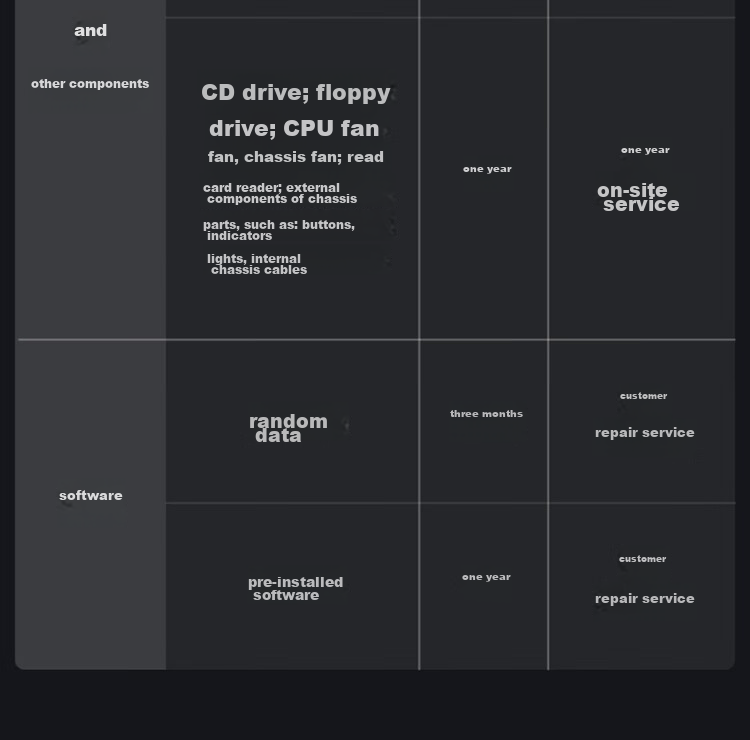 | and other components | CD drive; floppy drive; CPU fan fan, chassis fan; read card reader; external components of chassis parts, such as: buttons, indicators lights, internal chassis cables | one year | one year on-site service |
|---|---|---|---|
| software | random data | three months | customer repair service |
|  | pre-installed software | one year | customer repair service |